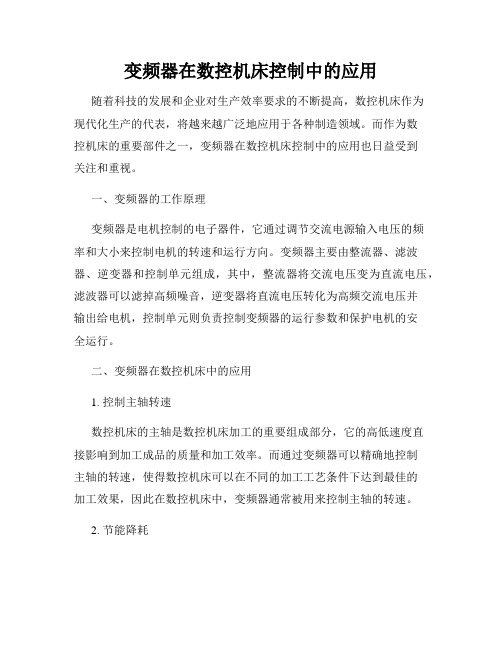 变频器在数控机床控制中的应用

随着科技的发展和企业对生产效率要求的不断提高，数控机床作为现代化生产的代表，将越来越广泛地应用于各种制造领域。而作为数控机床的重要部件之一，变频器在数控机床控制中的应用也日益受到关注和重视。

一、变频器的工作原理

变频器是电机控制的电子器件，它通过调节交流电源输入电压的频率和大小来控制电机的转速和运行方向。变频器主要由整流器、滤波器、逆变器和控制单元组成，其中，整流器将交流电压变为直流电压，滤波器可以滤掉高频噪音，逆变器将直流电压转化为高频交流电压并输出给电机，控制单元则负责控制变频器的运行参数和保护电机的安全运行。

二、变频器在数控机床中的应用

1. 控制主轴转速

数控机床的主轴是数控机床加工的重要组成部分，它的高低速度直接影响到加工成品的质量和加工效率。而通过变频器可以精确地控制主轴的转速，使得数控机床可以在不同的加工工艺条件下达到最佳的加工效果，因此在数控机床中，变频器通常被用来控制主轴的转速。

2. 节能降耗